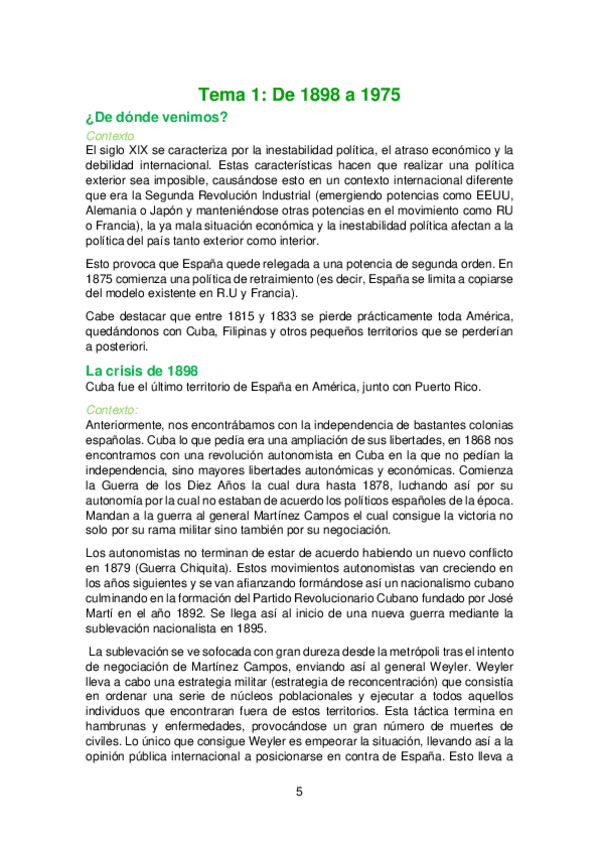 Tema 1: De 1898 a 1975

¿De dónde venimos?

Contexto

El siglo XIX se caracteriza por la inestabilidad política, el atraso económico y la debilidad internacional. Estas características hacen que realizar una política exterior sea imposible, causándose esto en un contexto internacional diferente que era la Segunda Revolución Industrial (emergiendo potencias como EEUU, Alemania o Japón y manteniéndose otras potencias en el movimiento como RU o Francia), la ya mala situación económica y la inestabilidad política afectan a la política del país tanto exterior como interior.

Esto provoca que España quede relegada a una potencia de segunda orden. En 1875 comienza una política de retraimiento (es decir, España se limita a copiarse del modelo existente en R.U y Francia).

Cabe destacar que entre 1815 y 1833 se pierde prácticamente toda América, quedándonos con Cuba, Filipinas y otros pequeños territorios que se perderían a posteriori.

La crisis de 1898

Cuba fue el último territorio de España en América, junto con Puerto Rico.

Contexto:

Anteriormente, nos encontrábamos con la independencia de bastantes colonias españolas. Cuba lo que pedía era una ampliación de sus libertades, en 1868 nos encontramos con una revolución autonomista en Cuba en la que no pedían la independencia, sino mayores libertades autonómicas y económicas. Comienza la Guerra de los Diez Años la cual dura hasta 1878, luchando así por su autonomía por la cual no estaban de acuerdo los políticos españoles de la época. Mandan a la guerra al general Martínez Campos el cual consigue la victoria no solo por su rama militar sino también por su negociación.

Los autonomistas no terminan de estar de acuerdo habiendo un nuevo conflicto en 1879 (Guerra Chiquita). Estos movimientos autonomistas van creciendo en los años siguientes y se van afianzando formándose así un nacionalismo cubano culminando en la formación del Partido Revolucionario Cubano fundado por José Martí en el año 1892. Se llega así al inicio de una nueva guerra mediante la sublevación nacionalista en 1895.

La sublevación se ve sofocada con gran dureza desde la metrópoli tras el intento de negociación de Martínez Campos, enviando así al general Weyler. Weyler lleva a cabo una estrategia militar (estrategia de reconcentración) que consistía en ordenar una serie de núcleos poblacionales y ejecutar a todos aquellos individuos que encontraran fuera de estos territorios. Esta táctica termina en hambrunas y enfermedades, provocándose un gran número de muertes de civiles. Lo único que consigue Weyler es empeorar la situación, llevando así a la opinión pública internacional a posicionarse en contra de España. Esto lleva a

5